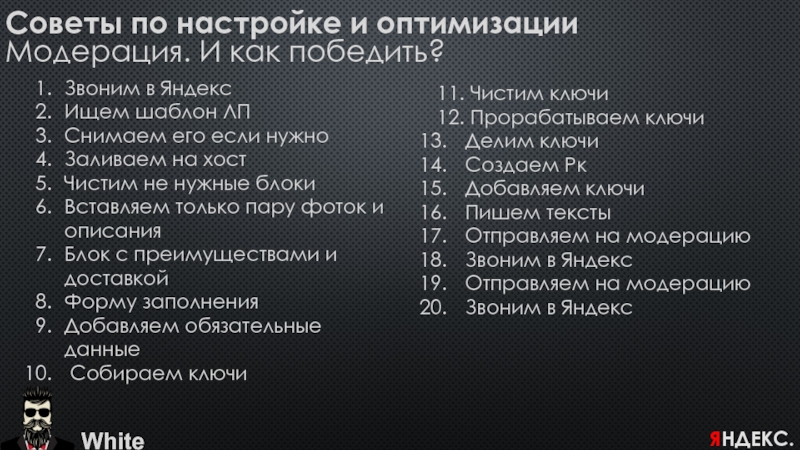 Советы по настройке и оптимизации
Модерация. И как победить?

1. Звоним в Яндекс
2. Ищем шаблон ЛП
3. Снимаем его если нужно
4. Заливаем на хост
5. Чистим не нужные блоки
6. Вставляем только пару фоток и описания
7. Блок с преимуществами и доставкой
8. Форму заполнения
9. Добавляем обязательные данные
10. Собираем ключи

11. Чистим ключи
12. Прорабатываем ключи
13. Делим ключи
14. Создаем Рк
15. Добавляем ключи
16. Пишем тексты
17. Отправляем на модерацию
18. Звоним в Яндекс
19. Отправляем на модерацию
20. Звоним в Яндекс

White

ЯНДЕКС.